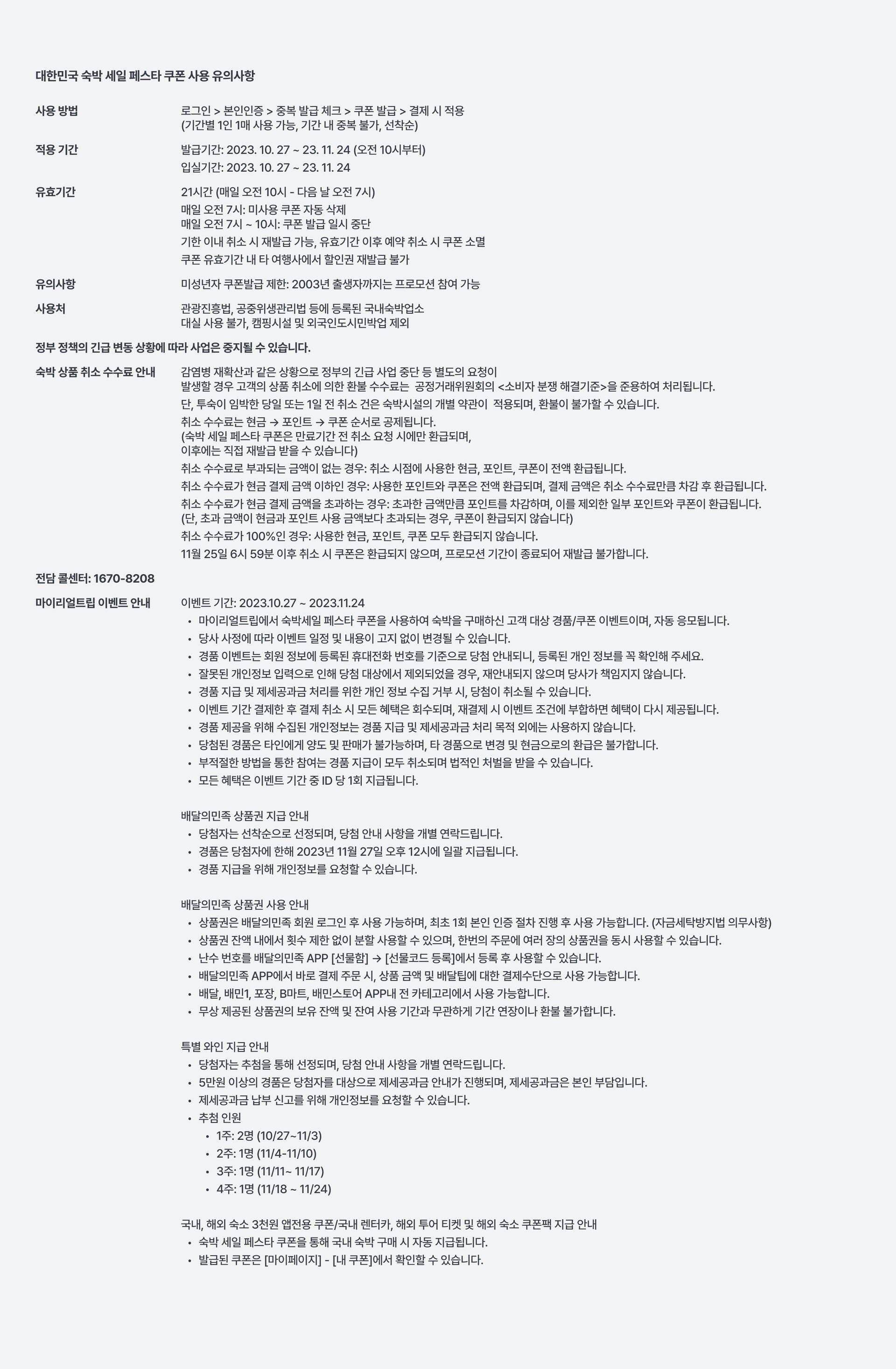 대한민국 숙박 세일 페스타 쿠폰 사용 유의사항

사용 방법
로그인 > 본인인증 > 중복 발급 체크 > 쿠폰 발급 > 결제 시 적용
(기간별 1인 1매 사용 가능, 기간 내 중복 불가, 선착순)

적용 기간
발급기간: 2023. 10. 27 ~ 23. 11. 24 (오전 10시부터)
입실기간: 2023. 10. 27 ~ 23. 11. 24

유효기간
21시간 (매일 오전 10시 - 다음 날 오전 7시)
매일 오전 7시: 미사용 쿠폰 자동 삭제
매일 오전 7시 ~ 10시: 쿠폰 발급 일시 중단
기한 이내 취소 시 재발급 가능, 유효기간 이후 예약 취소 시 쿠폰 소멸
쿠폰 유효기간 내 타 여행사에서 할인권 재발급 불가

유의사항
미성년자 쿠폰발급 제한: 2003년 출생자까지는 프로모션 참여 가능

사용처
관광진흥법, 공중위생관리법 등에 등록된 국내숙박업소
대실 사용 불가, 캠핑시설 및 외국인도시민박업 제외

정부 정책의 긴급 변동 상황에 따라 사업은 중지될 수 있습니다.

숙박 상품 취소 수수료 안내
감염병 재확산과 같은 상황으로 정부의 긴급 사업 중단 등 별도의 요청이 발생할 경우 고객의 상품 취소에 의한 환불 수수료는 공정거래위원회의 <소비자 분쟁 해결기준>을 준용하여 처리됩니다.
단, 투숙이 임박한 당일 또는 1일 전 취소 건은 숙박시설의 개별 약관이 적용되며, 환불이 불가할 수 있습니다.
취소 수수료는 현금 → 포인트 → 쿠폰 순서로 공제됩니다.
(숙박 세일 페스타 쿠폰은 만료기간 전 취소 요청 시에만 환급되며,
이후에는 직접 재발급 받을 수 있습니다)
취소 수수료로 부과되는 금액이 없는 경우: 취소 시점에 사용한 현금, 포인트, 쿠폰이 전액 환급됩니다.
취소 수수료가 현금 결제 금액 이하인 경우: 사용한 포인트와 쿠폰은 전액 환급되며, 결제 금액은 취소 수수료만큼 차감 후 환급됩니다.
취소 수수료가 현금 결제 금액을 초과하는 경우: 초과한 금액만큼 포인트를 차감하며, 이를 제외한 일부 포인트와 쿠폰이 환급됩니다.
(단, 초과 금액이 현금과 포인트 사용 금액보다 초과되는 경우, 쿠폰이 환급되지 않습니다)
취소 수수료가 100%인 경우: 사용한 현금, 포인트, 쿠폰 모두 환급되지 않습니다.
11월 25일 6시 59분 이후 취소 시 쿠폰은 환급되지 않으며, 프로모션 기간이 종료되어 재발급 불가합니다.

전담 콜센터: 1670-8208

마이리얼트립 이벤트 안내
이벤트 기간: 2023.10.27 ~ 2023.11.24
• 마이리얼트립에서 숙박세일 페스타 쿠폰을 사용하여 숙박을 구매하신 고객 대상 경품/쿠폰 이벤트이며, 자동 응모됩니다.
• 당사 사정에 따라 이벤트 일정 및 내용이 고지 없이 변경될 수 있습니다.
• 경품 이벤트는 회원 정보에 등록된 휴대전화 번호를 기준으로 당첨 안내되니, 등록된 개인 정보를 꼭 확인해 주세요.
• 잘못된 개인정보 입력으로 인해 당첨 대상에서 제외되었을 경우, 재안내되지 않으며 당사가 책임지지 않습니다.
• 경품 지급 및 제세공과금 처리를 위한 개인 정보 수집 거부 시, 당첨이 취소될 수 있습니다.
• 이벤트 기간 결제한 후 결제 취소 시 모든 혜택은 회수되며, 재결제 시 이벤트 조건에 부합하면 혜택이 다시 제공됩니다.
• 경품 제공을 위해 수집된 개인정보는 경품 지급 및 제세공과금 처리 목적 외에는 사용하지 않습니다.
• 당첨된 경품은 타인에게 양도 및 판매가 불가능하며, 타 경품으로 변경 및 현금으로의 환급은 불가합니다.
• 부적절한 방법을 통한 참여는 경품 지급이 모두 취소되며 법적인 처벌을 받을 수 있습니다.
• 모든 혜택은 이벤트 기간 중 ID 당 1회 지급됩니다.

배달의민족 상품권 지급 안내
• 당첨자는 선착순으로 선정되며, 당첨 안내 사항을 개별 연락드립니다.
• 경품은 당첨자에 한해 2023년 11월 27일 오후 12시에 일괄 지급됩니다.
• 경품 지급을 위해 개인정보를 요청할 수 있습니다.

배달의민족 상품권 사용 안내
• 상품권은 배달의민족 회원 로그인 후 사용 가능하며, 최초 1회 본인 인증 절차 진행 후 사용 가능합니다. (자금세탁방지법 의무사항)
• 상품권 잔액 내에서 횟수 제한 없이 분할 사용할 수 있으며, 한번의 주문에 여러 장의 상품권을 동시 사용할 수 있습니다.
• 난수 번호를 배달의민족 APP [선물함] → [선물코드 등록]에서 등록 후 사용할 수 있습니다.
• 배달의민족 APP에서 바로 결제 주문 시, 상품 금액 및 배달팁에 대한 결제수단으로 사용 가능합니다.
• 배달, 배민1, 포장, B마트, 배민스토어 APP내 전 카테고리에서 사용 가능합니다.
• 무상 제공된 상품권의 보유 잔액 및 잔여 사용 기간과 무관하게 기간 연장이나 환불 불가합니다.

특별 와인 지급 안내
• 당첨자는 추첨을 통해 선정되며, 당첨 안내 사항을 개별 연락드립니다.
• 5만원 이상의 경품은 당첨자를 대상으로 제세공과금 안내가 진행되며, 제세공과금은 본인 부담입니다.
• 제세공과금 납부 신고를 위해 개인정보를 요청할 수 있습니다.
• 추첨 인원
• 1주: 2명 (10/27~11/3)
• 2주: 1명 (11/4-11/10)
• 3주: 1명 (11/11~ 11/17)
• 4주: 1명 (11/18 ~ 11/24)

국내, 해외 숙소 3천원 앱전용 쿠폰/국내 렌터카, 해외 투어 티켓 및 해외 숙소 쿠폰팩 지급 안내
• 숙박 세일 페스타 쿠폰을 통해 국내 숙박 구매 시 자동 지급됩니다.
• 발급된 쿠폰은 [마이페이지] - [내 쿠폰]에서 확인할 수 있습니다.